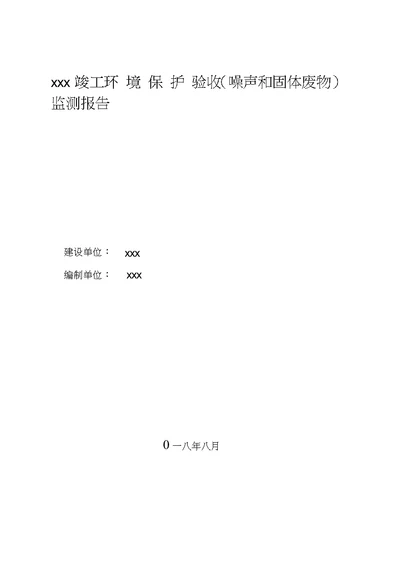 xxx 竣工环 境 保 护 验收（噪声和固体废物）监测报告

建设单位： xxx

编制单位： xxx

0 一八年八月